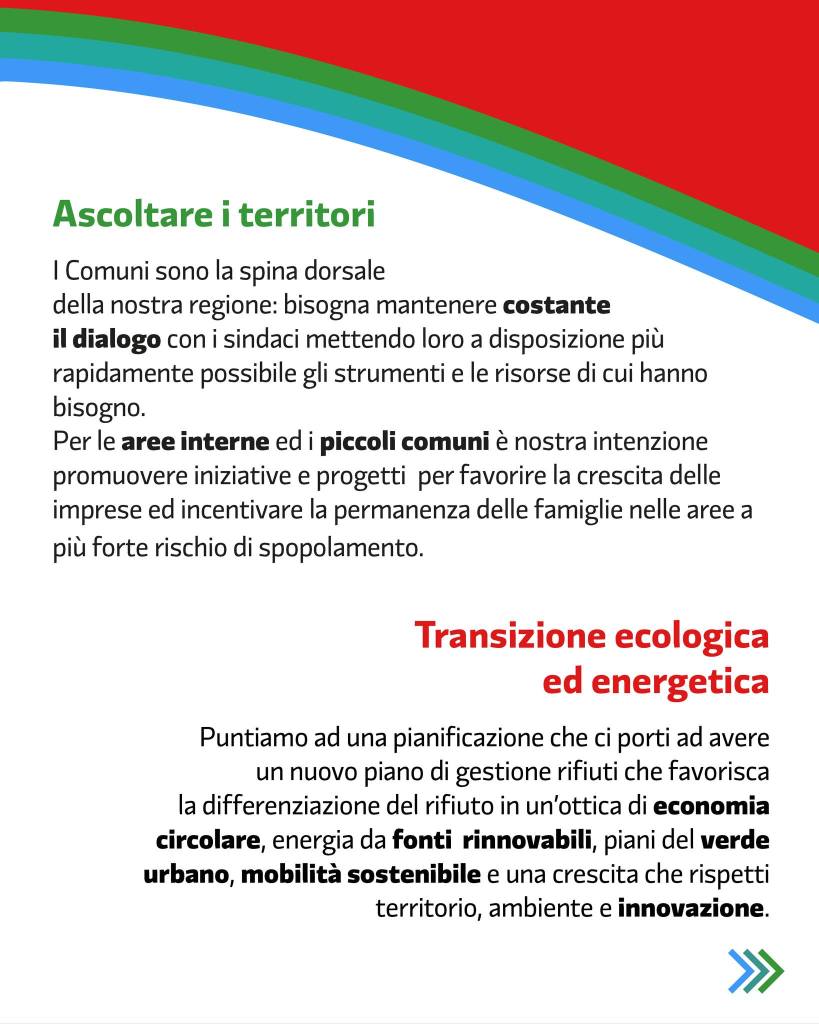 Ascoltare i territori

I Comuni sono la spina dorsale della nostra regione: bisogna mantenere costante il dialogo con i sindaci mettendo loro a disposizione più rapidamente possibile gli strumenti e le risorse di cui hanno bisogno.
Per le aree interne ed i piccoli comuni è nostra intenzione promuovere iniziative e progetti per favorire la crescita delle imprese ed incentivare la permanenza delle famiglie nelle aree a più forte rischio di spopolamento.

Transizione ecologica ed energetica

Puntiamo ad una pianificazione che ci porti ad avere un nuovo piano di gestione rifiuti che favorisca la differenziazione del rifiuto in un'ottica di economia circolare, energia da fonti rinnovabili, piani del verde urbano, mobilità sostenibile e una crescita che rispetti territorio, ambiente e innovazione.